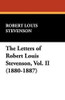 ROBERT LOUIS STEVENSON

The Letters of Robert Louis Stevenson, Vol. II (1880-1887)